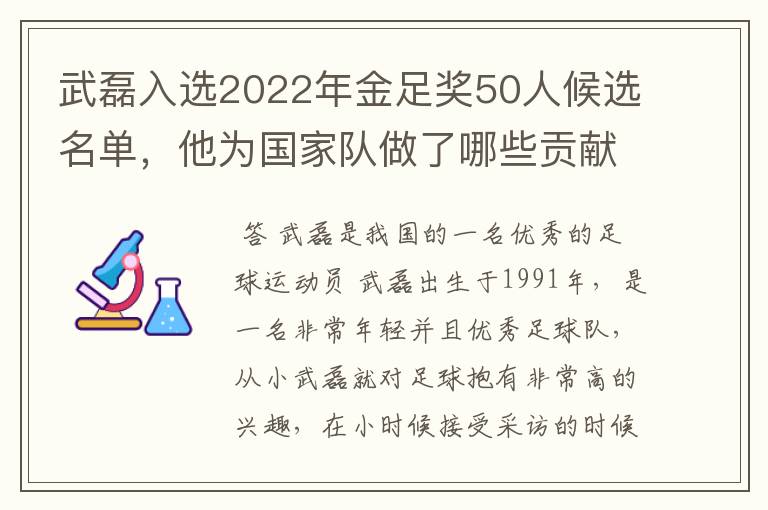 武磊入选2022年金足奖50人候选名单，他为国家队做了哪些贡献

答 武磊是我国的一名优秀的足球运动员 武磊出生于1991年，是一名非常年轻并且优秀足球队，从小武磊就对足球抱有非常高的兴趣，在小时候接受采访的时候